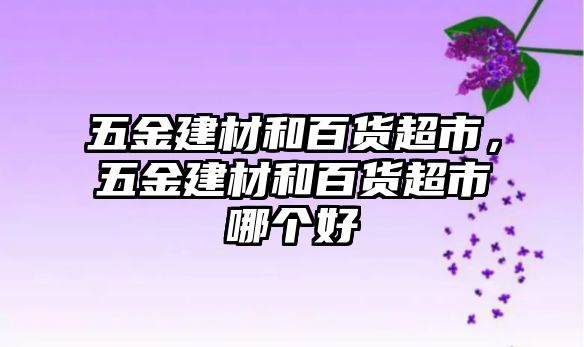 五金建材和百货超市，五金建材和百货超市哪个好